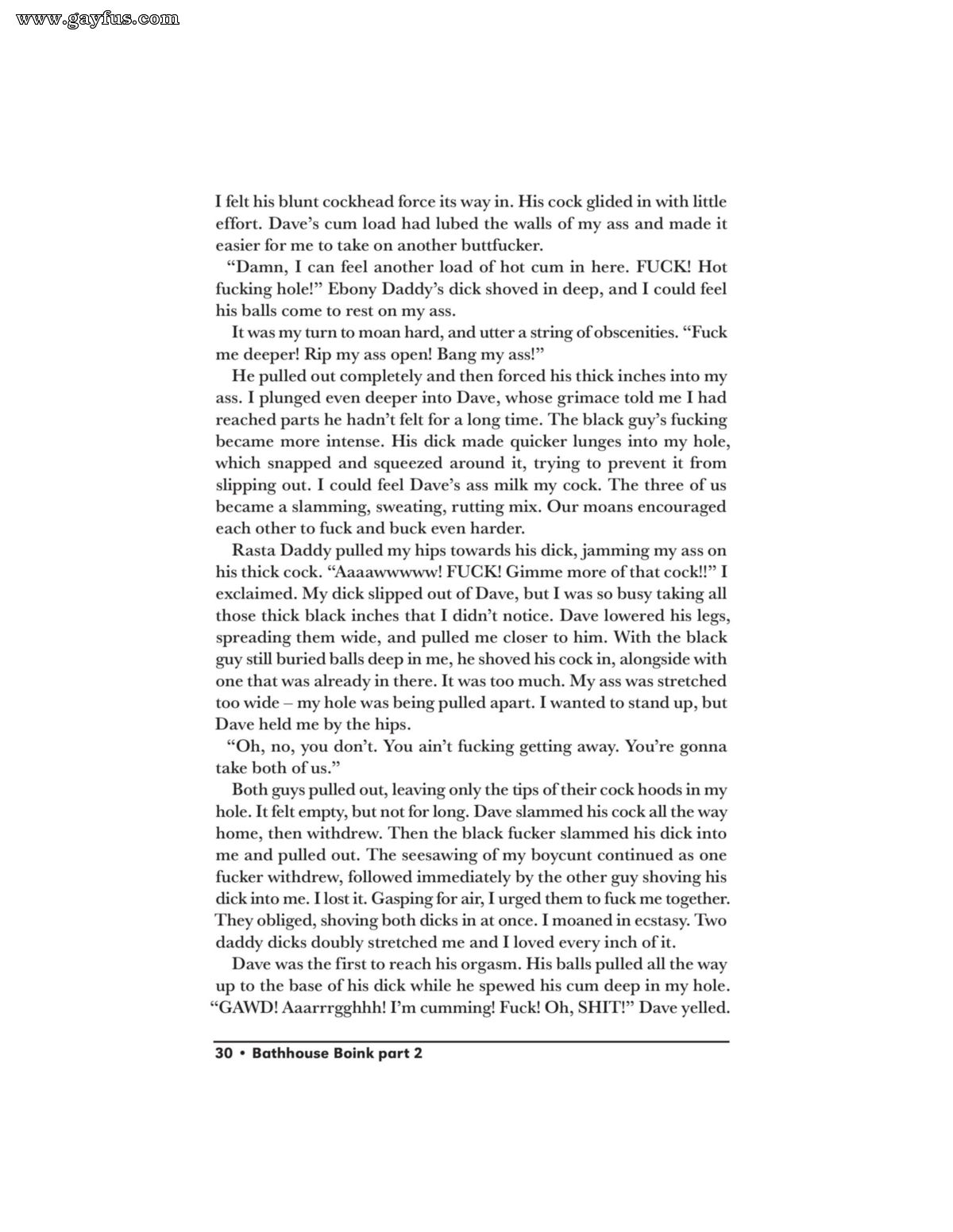 www.gayfus.com

I felt his blunt cockhead force its way in. His cock glided in with little effort. Dave's cum load had lubed the walls of my ass and made it easier for me to take on another buttfucker.

"Damn, I can feel another load of hot cum in here. FUCK! Hot fucking hole!" Ebony Daddy's dick shoved in deep, and I could feel his balls come to rest on my ass.

It was my turn to moan hard, and utter a string of obscenities. "Fuck me deeper! Rip my ass open! Bang my ass!"

He pulled out completely and then forced his thick inches into my ass. I plunged even deeper into Dave, whose grimace told me I had reached parts he hadn't felt for a long time. The black guy's fucking became more intense. His dick made quicker lunges into my hole, which snapped and squeezed around it, trying to prevent it from slipping out. I could feel Dave's ass milk my cock. The three of us became a slamming, sweating, rutting mix. Our moans encouraged each other to fuck and buck even harder.

Rasta Daddy pulled my hips towards his dick, jamming my ass on his thick cock. "Aaaawwwww! FUCK! Gimme more of that cock!!" I exclaimed. My dick slipped out of Dave, but I was so busy taking all those thick black inches that I didn't notice. Dave lowered his legs, spreading them wide, and pulled me closer to him. With the black guy still buried balls deep in me, he shoved his cock in, alongside with one that was already in there. It was too much. My ass was stretched too wide – my hole was being pulled apart. I wanted to stand up, but Dave held me by the hips.

"Oh, no, you don't. You ain't fucking getting away. You're gonna take both of us."

Both guys pulled out, leaving only the tips of their cock hoods in my hole. It felt empty, but not for long. Dave slammed his cock all the way home, then withdrew. Then the black fucker slammed his dick into me and pulled out. The seesawing of my boycunt continued as one fucker withdrew, followed immediately by the other guy shoving his dick into me. I lost it. Gasping for air, I urged them to fuck me together. They obliged, shoving both dicks in at once. I moaned in ecstasy. Two daddy dicks doubly stretched me and I loved every inch of it.

Dave was the first to reach his orgasm. His balls pulled all the way up to the base of his dick while he spewed his cum deep in my hole. "GAWD! Aaarrrgghhh! I'm cumming! Fuck! Oh, SHIT!" Dave yelled.

30 • Bathhouse Boink part 2